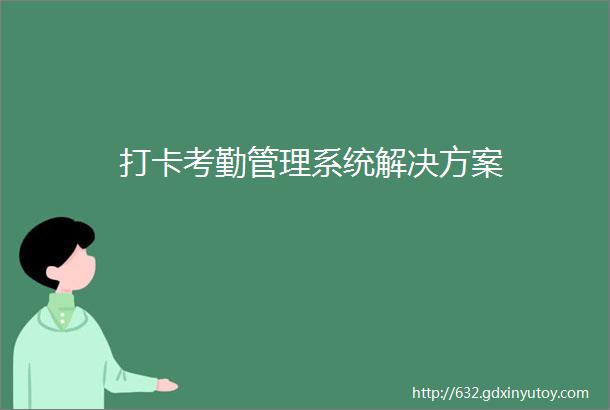 打卡考勤管理系统解决方案

http://632.gdxinyutoy.com